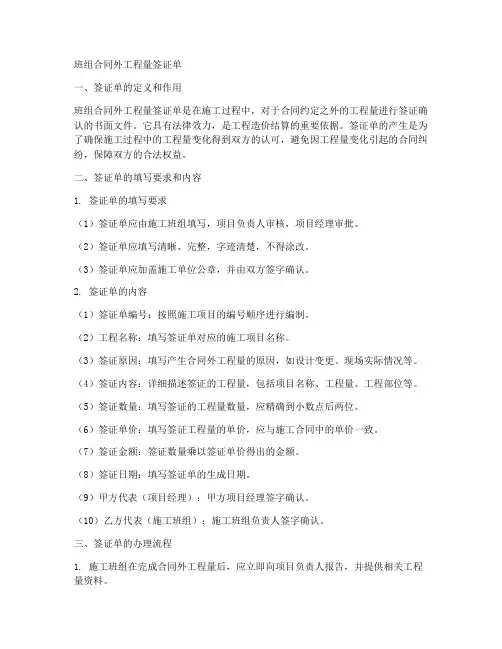 班组合同外工程量签证单

一、签证单的定义和作用

班组合同外工程量签证单是在施工过程中，对于合同约定之外的工程量进行签证确认的书面文件。它具有法律效力，是工程造价结算的重要依据。签证单的产生是为了确保施工过程中的工程量变化得到双方的认可，避免因工程量变化引起的合同纠纷，保障双方的合法权益。

二、签证单的填写要求和内容

1. 签证单的填写要求

（1）签证单应由施工班组填写，项目负责人审核，项目经理审批。

（2）签证单应填写清晰、完整，字迹清楚，不得涂改。

（3）签证单应加盖施工单位公章，并由双方签字确认。

2. 签证单的内容

（1）签证单编号：按照施工项目的编号顺序进行编制。

（2）工程名称：填写签证单对应的施工项目名称。

（3）签证原因：填写产生合同外工程量的原因，如设计变更、现场实际情况等。

（4）签证内容：详细描述签证的工程量，包括项目名称、工程量、工程部位等。

（5）签证数量：填写签证的工程量数量，应精确到小数点后两位。

（6）签证单价：填写签证工程量的单价，应与施工合同中的单价一致。

（7）签证金额：签证数量乘以签证单价得出的金额。

（8）签证日期：填写签证单的生成日期。

（9）甲方代表（项目经理）：甲方项目经理签字确认。

（10）乙方代表（施工班组）：施工班组负责人签字确认。

三、签证单的办理流程

1. 施工班组在完成合同外工程量后，应立即向项目负责人报告，并提供相关工程量资料。